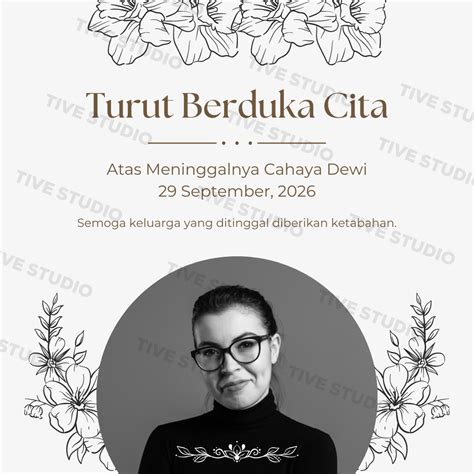 Turut Berduka Cita

Atas Meninggalnya Cahaya Dewi
29 September, 2026

Semoga keluarga yang ditinggal diberikan ketabahan.

TIVE STUDIO